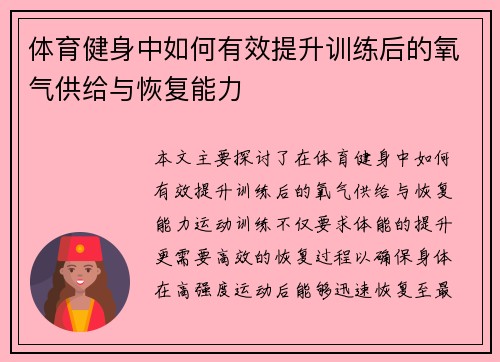 体育健身中如何有效提升训练后的氧气供给与恢复能力

本文主要探讨了在体育健身中如何有效提升训练后的氧气供给与恢复能力运动训练不仅要求体能的提升更需要高效的恢复过程以确保身体在高强度运动后能够迅速恢复至最